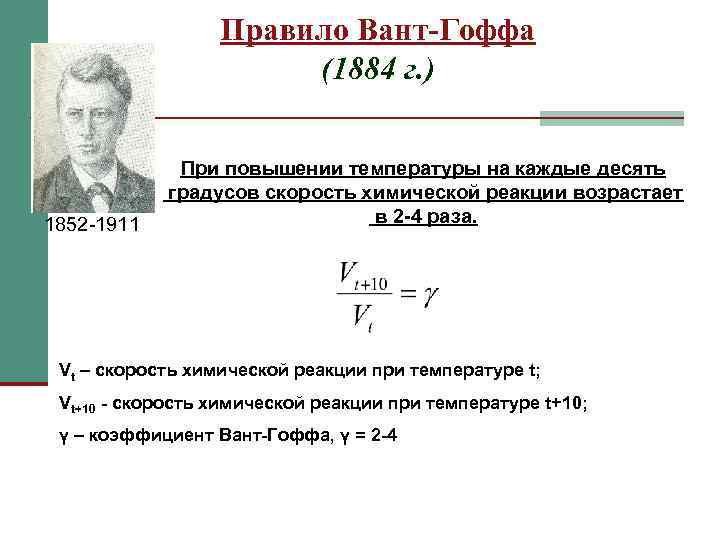 Правило Вант-Гоффа
(1884 г.)

1852-1911

При повышении температуры на каждые десять градусов скорость химической реакции возрастает в 2-4 раза.

$\frac{V_{t+10}}{V_t} = \gamma$

$V_t$ – скорость химической реакции при температуре t;

$V_{t+10}$ - скорость химической реакции при температуре t+10;

γ – коэффициент Вант-Гоффа, γ = 2-4